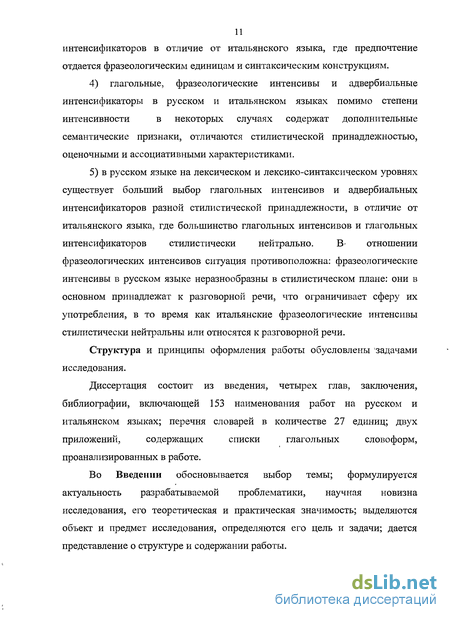 11

интенсификаторов в отличие от итальянского языка, где предпочтение отдается фразеологическим единицам и синтаксическим конструкциям.

4) глагольные, фразеологические интенсивы и адвербиальные интенсификаторы в русском и итальянском языках помимо степени интенсивности в некоторых случаях содержат дополнительные семантические признаки, отличаются стилистической принадлежностью, оценочными и ассоциативными характеристиками.

5) в русском языке на лексическом и лексико-синтаксическом уровнях существует больший выбор глагольных интенсивов и адвербиальных интенсификаторов разной стилистической принадлежности, в отличие от итальянского языка, где большинство глагольных интенсивов и глагольных интенсификаторов стилистически нейтрально. В отношении фразеологических интенсивов ситуация противоположна: фразеологические интенсивы в русском языке неразнообразны в стилистическом плане: они в основном принадлежат к разговорной речи, что ограничивает сферу их употребления, в то время как итальянские фразеологические интенсивы стилистически нейтральны или относятся к разговорной речи.

Структура и принципы оформления работы обусловлены задачами исследования.

Диссертация состоит из введения, четырех глав, заключения, библиографии, включающей 153 наименования работ на русском и итальянском языках; перечня словарей в количестве 27 единиц; двух приложений, содержащих списки глагольных словоформ, проанализированных в работе.

Во Введении обосновывается выбор темы; формулируется актуальность разрабатываемой проблематики, научная новизна исследования, его теоретическая и практическая значимость; выделяются объект и предмет исследования, определяются его цель и задачи; дается представление о структуре и содержании работы.

dsLib.net
библиотека диссертаций